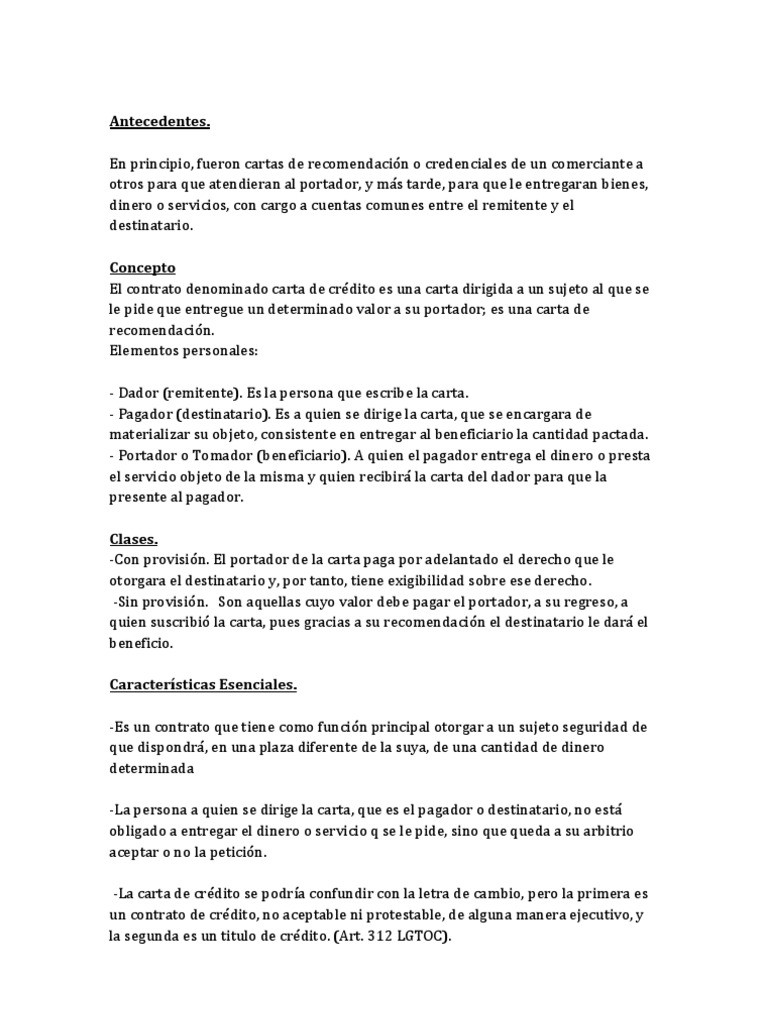 Antecedentes.

En principio, fueron cartas de recomendación o credenciales de un comerciante a otros para que atendieran al portador, y más tarde, para que le entregaran bienes, dinero o servicios, con cargo a cuentas comunes entre el remitente y el destinatario.

Concepto
El contrato denominado carta de crédito es una carta dirigida a un sujeto al que se le pide que entregue un determinado valor a su portador; es una carta de recomendación.
Elementos personales:

- Dador (remitente). Es la persona que escribe la carta.
- Pagador (destinatario). Es a quien se dirige la carta, que se encargara de materializar su objeto, consistente en entregar al beneficiario la cantidad pactada.
- Portador o Tomador (beneficiario). A quien el pagador entrega el dinero o presta el servicio objeto de la misma y quien recibirá la carta del dador para que la presente al pagador.

Clases.
-Con provisión. El portador de la carta paga por adelantado el derecho que le otorgara el destinatario y, por tanto, tiene exigibilidad sobre ese derecho.
-Sin provisión. Son aquellas cuyo valor debe pagar el portador, a su regreso, a quien suscribió la carta, pues gracias a su recomendación el destinatario le dará el beneficio.

Características Esenciales.

-Es un contrato que tiene como función principal otorgar a un sujeto seguridad de que dispondrá, en una plaza diferente de la suya, de una cantidad de dinero determinada

-La persona a quien se dirige la carta, que es el pagador o destinatario, no está obligado a entregar el dinero o servicio q se le pide, sino que queda a su arbitrio aceptar o no la petición.

-La carta de crédito se podría confundir con la letra de cambio, pero la primera es un contrato de crédito, no aceptable ni protestable, de alguna manera ejecutivo, y la segunda es un titulo de crédito. (Art. 312 LGTOC).